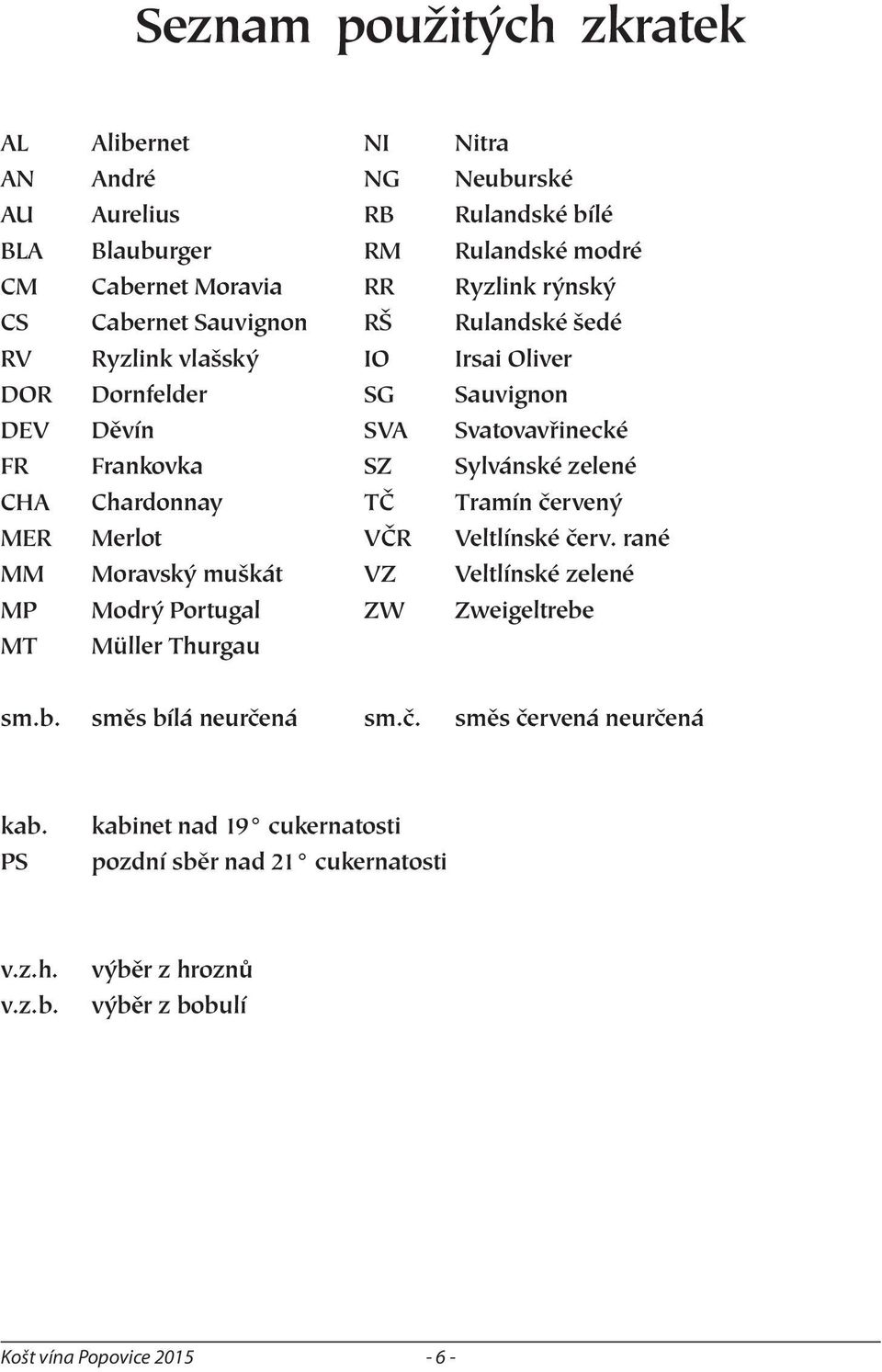 Seznam použitých zkratek

AL Alibernet
AN André
AU Aurelius
BLA Blauburger
CM Cabernet Moravia
CS Cabernet Sauvignon
RV Ryzlink vlašský
DOR Dornfelder
DEV Děvín
FR Frankovka
CHA Chardonnay
MER Merlot
MM Moravský muškát
MP Modrý Portugal
MT Müller Thurgau

NI Nitra
NG Neuburské
RB Rulandské bílé
RM Rulandské modré
RR Ryzlink rýnský
RŠ Rulandské šedé
IO Irsai Oliver
SG Sauvignon
SVA Svatovavřinecké
SZ Sylvánské zelené
TČ Tramín červený
VČR Veltlínské červ. rané
VZ Veltlínské zelené
ZW Zweigeltrebe

sm.b. směs bílá neurčená
sm.č. směs červená neurčená

kab. kabinet nad 19° cukernatosti
PS pozdní sběr nad 21° cukernatosti

v.z.h. výběr z hroznů
v.z.b. výběr z bobulí

Košt vína Popovice 2015 - 6 -